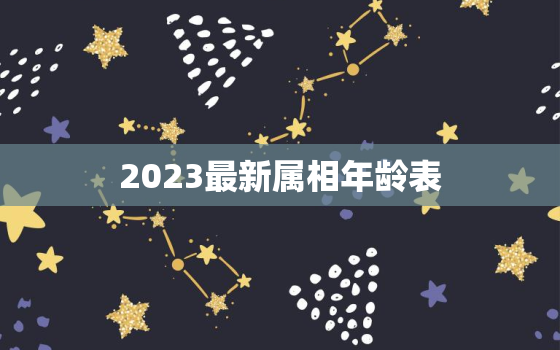 2023最新属相年龄表